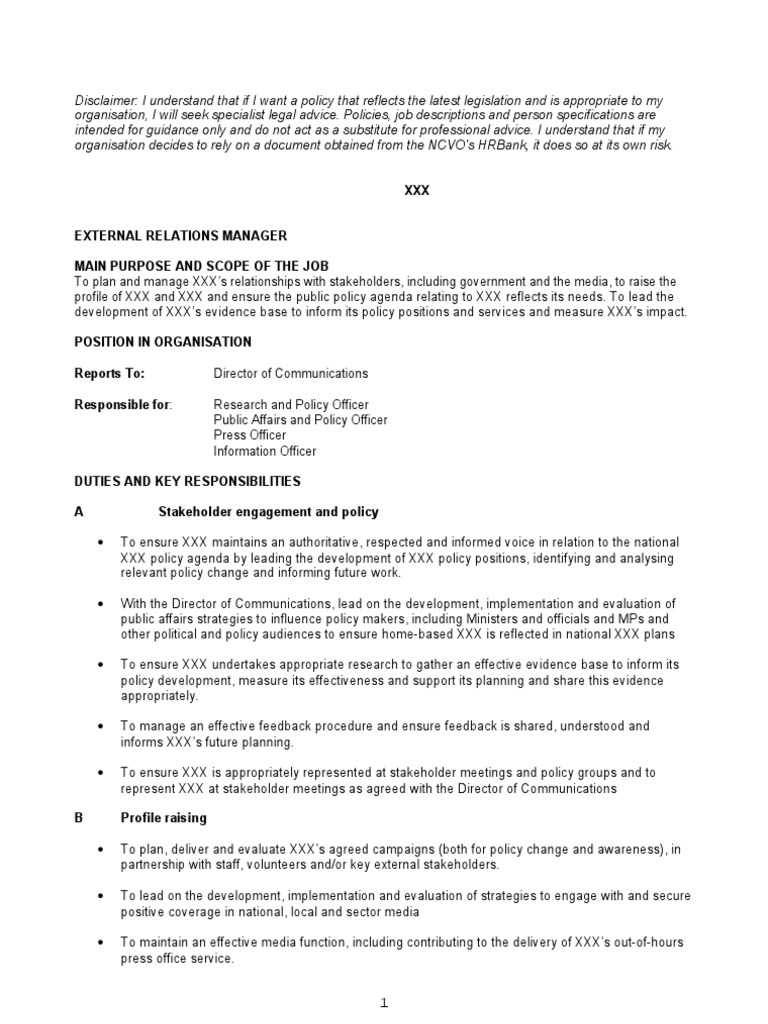 Disclaimer: I understand that if I want a policy that reflects the latest legislation and is appropriate to my organisation, I will seek specialist legal advice. Policies, job descriptions and person specifications are intended for guidance only and do not act as a substitute for professional advice. I understand that if my organisation decides to rely on a document obtained from the NCVO's HRBank, it does so at its own risk.

XXX

EXTERNAL RELATIONS MANAGER

MAIN PURPOSE AND SCOPE OF THE JOB
To plan and manage XXX's relationships with stakeholders, including government and the media, to raise the profile of XXX and XXX and ensure the public policy agenda relating to XXX reflects its needs. To lead the development of XXX's evidence base to inform its policy positions and services and measure XXX's impact.

POSITION IN ORGANISATION

Reports To: Director of Communications

Responsible for: Research and Policy Officer
Public Affairs and Policy Officer
Press Officer
Information Officer

DUTIES AND KEY RESPONSIBILITIES

A Stakeholder engagement and policy

• To ensure XXX maintains an authoritative, respected and informed voice in relation to the national XXX policy agenda by leading the development of XXX policy positions, identifying and analysing relevant policy change and informing future work.

• With the Director of Communications, lead on the development, implementation and evaluation of public affairs strategies to influence policy makers, including Ministers and officials and MPs and other political and policy audiences to ensure home-based XXX is reflected in national XXX plans

• To ensure XXX undertakes appropriate research to gather an effective evidence base to inform its policy development, measure its effectiveness and support its planning and share this evidence appropriately.

• To manage an effective feedback procedure and ensure feedback is shared, understood and informs XXX's future planning.

• To ensure XXX is appropriately represented at stakeholder meetings and policy groups and to represent XXX at stakeholder meetings as agreed with the Director of Communications

B Profile raising

• To plan, deliver and evaluate XXX's agreed campaigns (both for policy change and awareness), in partnership with staff, volunteers and/or key external stakeholders.

• To lead on the development, implementation and evaluation of strategies to engage with and secure positive coverage in national, local and sector media

• To maintain an effective media function, including contributing to the delivery of XXX's out-of-hours press office service.

1